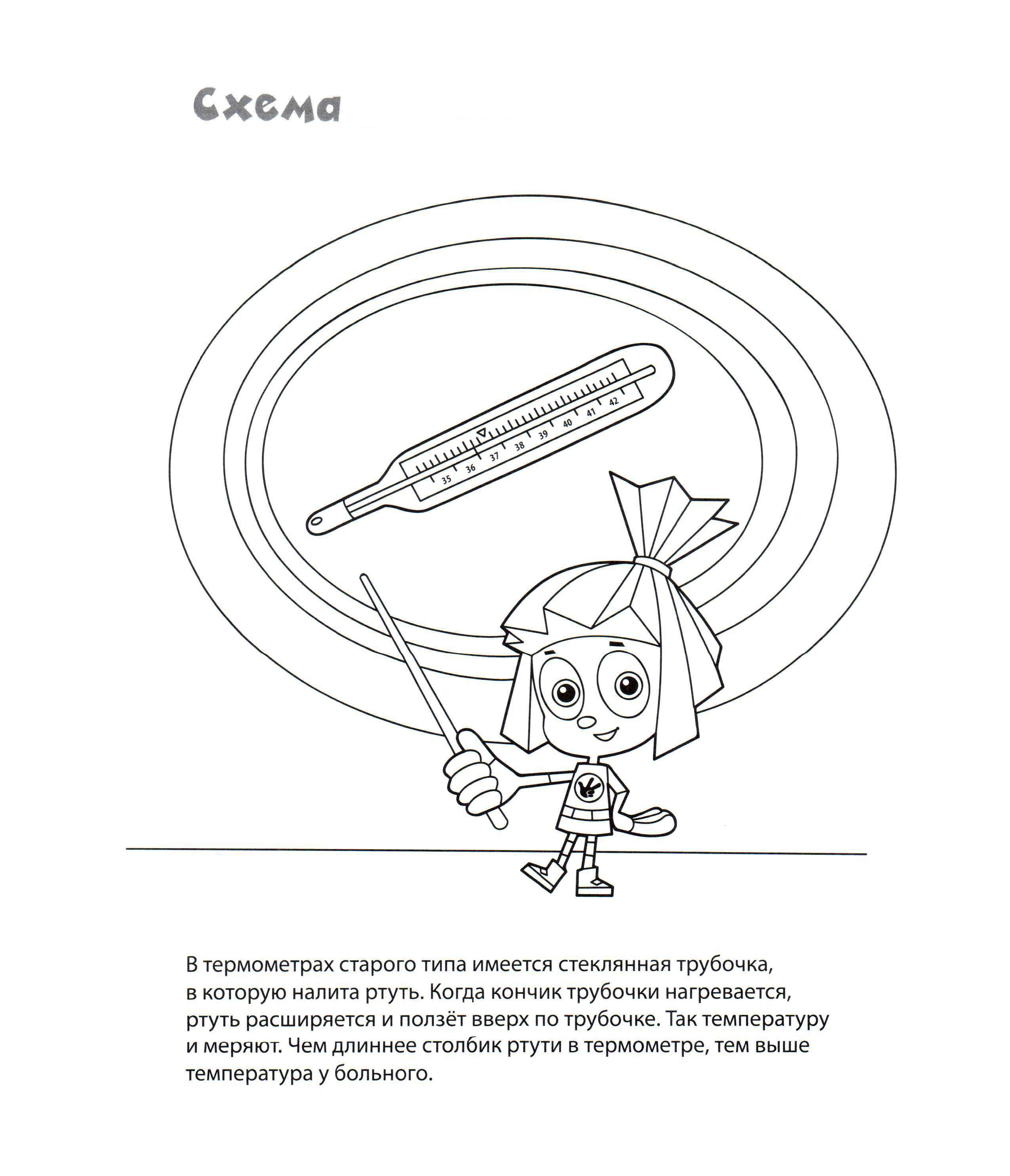 Схема

35 36 37 38 39 40 41 42

В термометрах старого типа имеется стеклянная трубочка, в которую налита ртуть. Когда кончик трубочки нагревается, ртуть расширяется и ползёт вверх по трубочке. Так температуру и меряют. Чем длиннее столбик ртути в термометре, тем выше температура у больного.